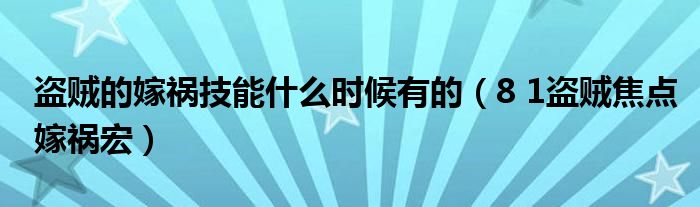 盗贼的嫁祸技能什么时候有的（8 1盗贼焦点嫁祸宏）